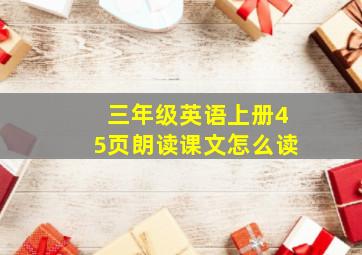 三年级英语上册45页朗读课文怎么读